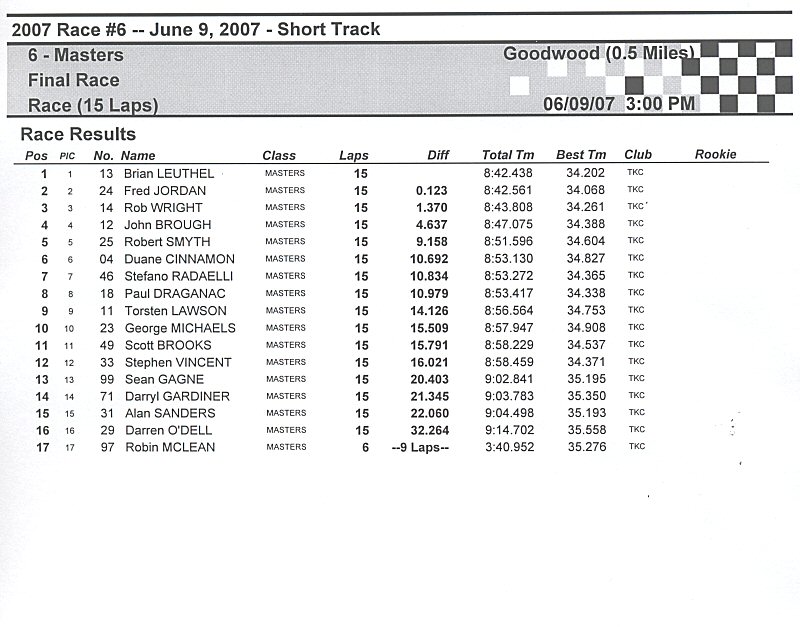 2007 Race #6 -- June 9, 2007 - Short Track

6 - Masters
Final Race
Race (15 Laps)

Goodwood (0.5 Miles)
06/09/07 3:00 PM

Race Results

| Pos | PIC | No. | Name | Class | Laps | Diff | Total Tm | Best Tm | Club | Rookie |
|---|---|---|---|---|---|---|---|---|---|---|
| 1 | 1 | 13 | Brian LEUTHEL | MASTERS | 15 | | 8:42.438 | 34.202 | TKC | |
| 2 | 2 | 24 | Fred JORDAN | MASTERS | 15 | 0.123 | 8:42.561 | 34.068 | TKC | |
| 3 | 3 | 14 | Rob WRIGHT | MASTERS | 15 | 1.370 | 8:43.808 | 34.261 | TKC | |
| 4 | 4 | 12 | John BROUGH | MASTERS | 15 | 4.637 | 8:47.075 | 34.388 | TKC | |
| 5 | 5 | 25 | Robert SMYTH | MASTERS | 15 | 9.158 | 8:51.596 | 34.604 | TKC | |
| 6 | 6 | 04 | Duane CINNAMON | MASTERS | 15 | 10.692 | 8:53.130 | 34.827 | TKC | |
| 7 | 7 | 46 | Stefano RADAELLI | MASTERS | 15 | 10.834 | 8:53.272 | 34.365 | TKC | |
| 8 | 8 | 18 | Paul DRAGANAC | MASTERS | 15 | 10.979 | 8:53.417 | 34.338 | TKC | |
| 9 | 9 | 11 | Torsten LAWSON | MASTERS | 15 | 14.126 | 8:56.564 | 34.753 | TKC | |
| 10 | 10 | 23 | George MICHAELS | MASTERS | 15 | 15.509 | 8:57.947 | 34.908 | TKC | |
| 11 | 11 | 49 | Scott BROOKS | MASTERS | 15 | 15.791 | 8:58.229 | 34.537 | TKC | |
| 12 | 12 | 33 | Stephen VINCENT | MASTERS | 15 | 16.021 | 8:58.459 | 34.371 | TKC | |
| 13 | 13 | 99 | Sean GAGNE | MASTERS | 15 | 20.403 | 9:02.841 | 35.195 | TKC | |
| 14 | 14 | 71 | Darryl GARDINER | MASTERS | 15 | 21.345 | 9:03.783 | 35.350 | TKC | |
| 15 | 15 | 31 | Alan SANDERS | MASTERS | 15 | 22.060 | 9:04.498 | 35.193 | TKC | |
| 16 | 16 | 29 | Darren O'DELL | MASTERS | 15 | 32.264 | 9:14.702 | 35.558 | TKC | |
| 17 | 17 | 97 | Robin MCLEAN | MASTERS | 6 | --9 Laps-- | 3:40.952 | 35.276 | TKC | |